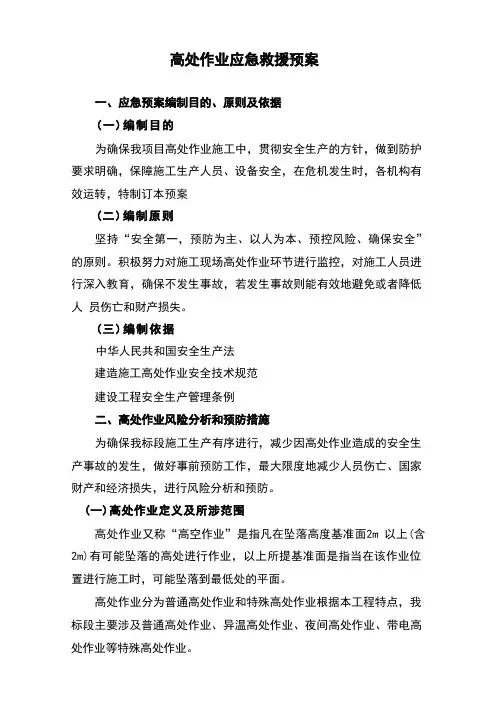 高处作业应急救援预案

一、应急预案编制目的、原则及依据

（一）编制目的

为确保我项目高处作业施工中，贯彻安全生产的方针，做到防护要求明确，保障施工生产人员、设备安全，在危机发生时，各机构有效运转，特制订本预案

（二）编制原则

坚持“安全第一，预防为主、以人为本、预控风险、确保安全”的原则。积极努力对施工现场高处作业环节进行监控，对施工人员进行深入教育，确保不发生事故，若发生事故则能有效地避免或者降低人 员伤亡和财产损失。

（三）编制依据

中华人民共和国安全生产法

建造施工高处作业安全技术规范

建设工程安全生产管理条例

二、高处作业风险分析和预防措施

为确保我标段施工生产有序进行，减少因高处作业造成的安全生产事故的发生，做好事前预防工作，最大限度地减少人员伤亡、国家财产和经济损失，进行风险分析和预防。

（一）高处作业定义及所涉范围

高处作业又称“高空作业”是指凡在坠落高度基准面2m 以上(含2m)有可能坠落的高处进行作业，以上所提基准面是指当在该作业位置进行施工时，可能坠落到最低处的平面。

高处作业分为普通高处作业和特殊高处作业根据本工程特点，我标段主要涉及普通高处作业、异温高处作业、夜间高处作业、带电高处作业等特殊高处作业。